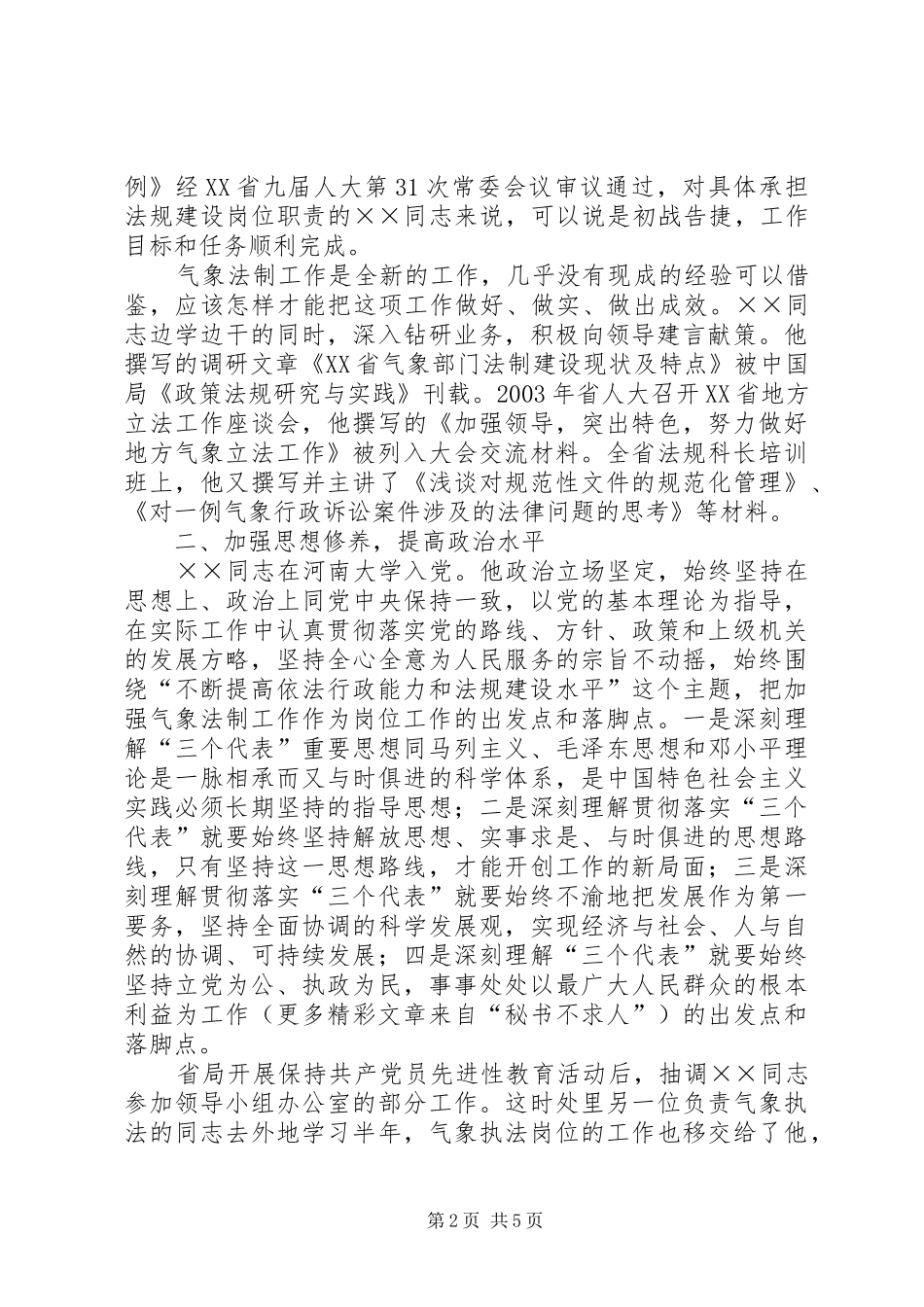 例》经XX省九届人大第31次常委会议审议通过，对具体承担法规建设岗位职责的××同志来说，可以说是初战告捷，工作目标和任务顺利完成。

气象法制工作是全新的工作，几乎没有现成的经验可以借鉴，应该怎样才能把这项工作做好、做实、做出成效。××同志边学边干的同时，深入钻研业务，积极向领导建言献策。他撰写的调研文章《XX省气象部门法制建设现状及特点》被中国局《政策法规研究与实践》刊载。2003年省人大召开XX省地方立法工作座谈会，他撰写的《加强领导，突出特色，努力做好地方气象立法工作》被列入大会交流材料。全省法规科长培训班上，他又撰写并主讲了《浅谈对规范性文件的规范化管理》、《对一例气象行政诉讼案件涉及的法律问题的思考》等材料。

二、加强思想修养，提高政治水平

××同志在河南大学入党。他政治立场坚定，始终坚持在思想上、政治上同党中央保持一致，以党的基本理论为指导，在实际工作中认真贯彻落实党的路线、方针、政策和上级机关的发展方略，坚持全心全意为人民服务的宗旨不动摇，始终围绕“不断提高依法行政能力和法规建设水平”这个主题，把加强气象法制工作作为岗位工作的出发点和落脚点。一是深刻理解“三个代表”重要思想同马列主义、毛泽东思想和邓小平理论是一脉相承而又与时俱进的科学体系，是中国特色社会主义实践必须长期坚持的指导思想；二是深刻理解贯彻落实“三个代表”就要始终坚持解放思想、实事求是、与时俱进的思想路线，只有坚持这一思想路线，才能开创工作的新局面；三是深刻理解贯彻落实“三个代表”就要始终不渝地把发展作为第一要务，坚持全面协调的科学发展观，实现经济与社会、人与自然的协调、可持续发展；四是深刻理解“三个代表”就要始终坚持立党为公、执政为民，事事处处以最广大人民群众的根本利益为工作（更多精彩文章来自“秘书不求人”）的出发点和落脚点。

省局开展保持共产党员先进性教育活动后，抽调××同志参加领导小组办公室的部分工作。这时处里另一位负责气象执法的同志去外地学习半年，气象执法岗位的工作也移交给了他，

第2页 共5页